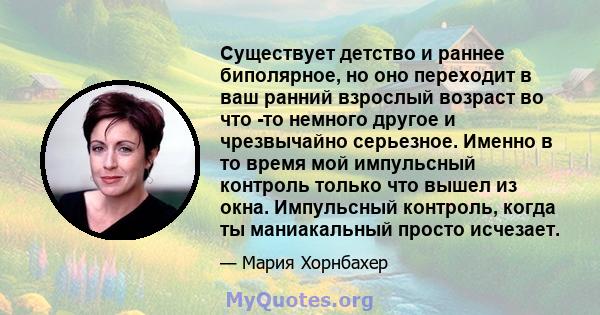 Существует детство и раннее биполярное, но оно переходит в ваш ранний взрослый возраст во что -то немного другое и чрезвычайно серьезное. Именно в то время мой импульсный контроль только что вышел из окна. Импульсный контроль, когда ты маниакальный просто исчезает.

— Мария Хорнбахер

MyQuotes.org